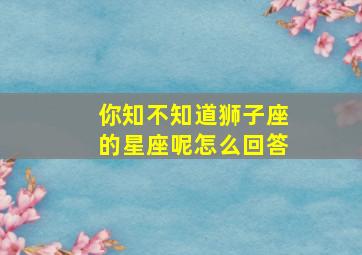 你知不知道狮子座的星座呢怎么回答